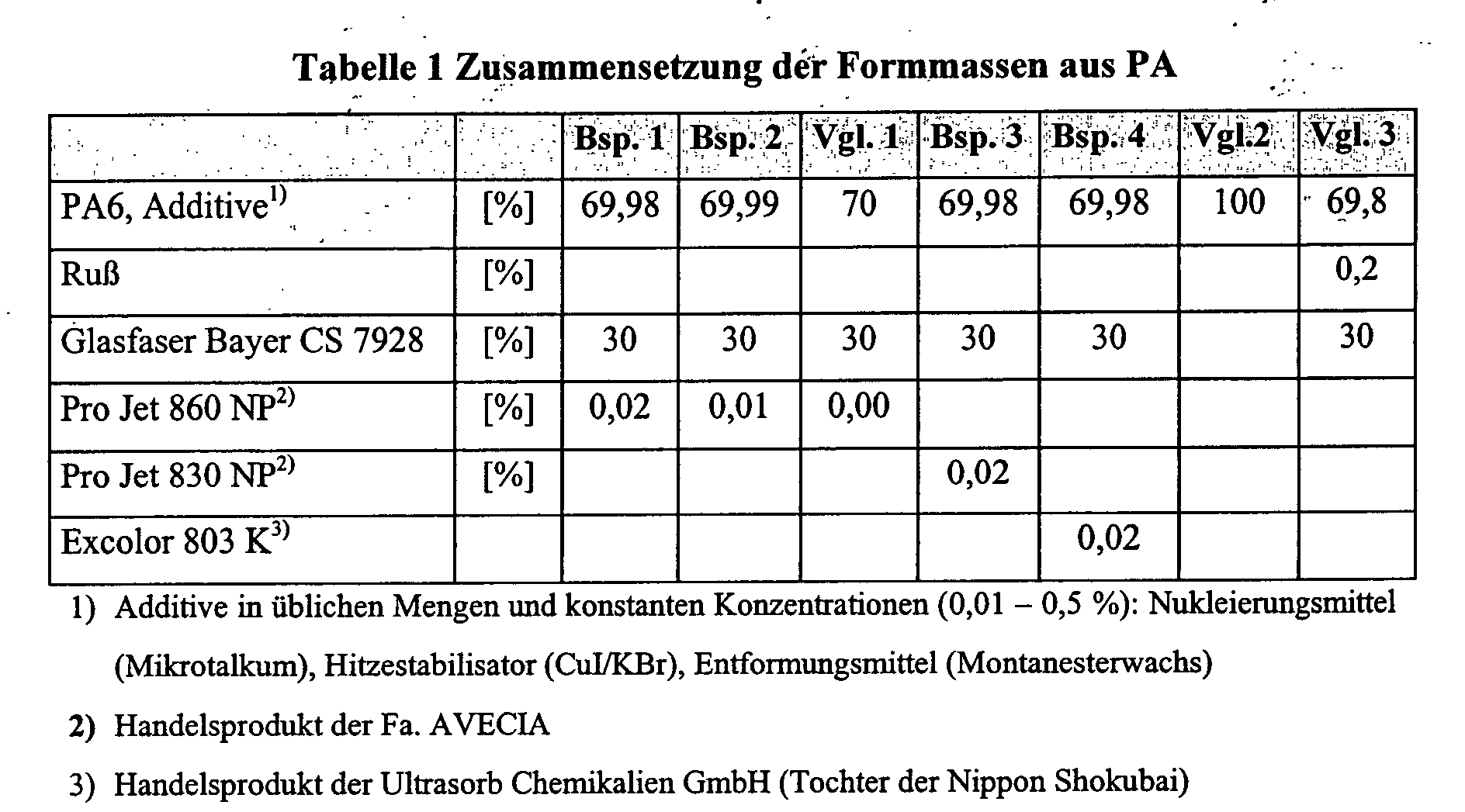 Tabelle 1 Zusammensetzung der Formmassen aus PA

|  |  | Bsp. 1 | Bsp. 2 | Vgl. 1 | Bsp. 3 | Bsp. 4 | Vgl.2 | Vgl. 3 |
|---|---|---|---|---|---|---|---|---|
| PA6, Additive$^{1)}$ | [%] | 69,98 | 69,99 | 70 | 69,98 | 69,98 | 100 | 69,8 |
| Ruß | [%] |  |  |  |  |  |  | 0,2 |
| Glasfaser Bayer CS 7928 | [%] | 30 | 30 | 30 | 30 | 30 |  | 30 |
| Pro Jet 860 NP$^{2)}$ | [%] | 0,02 | 0,01 | 0,00 |  |  |  |  |
| Pro Jet 830 NP$^{2)}$ | [%] |  |  |  | 0,02 |  |  |  |
| Excolor 803 K$^{3)}$ |  |  |  |  |  | 0,02 |  |  |

1) Additive in üblichen Mengen und konstanten Konzentrationen (0,01 – 0,5 %): Nukleierungsmittel (Mikrotalkum), Hitzestabilisator (CuI/KBr), Entformungsmittel (Montanesterwachs)

2) Handelsprodukt der Fa. AVECIA

3) Handelsprodukt der Ultrasorb Chemikalien GmbH (Tochter der Nippon Shokubai)